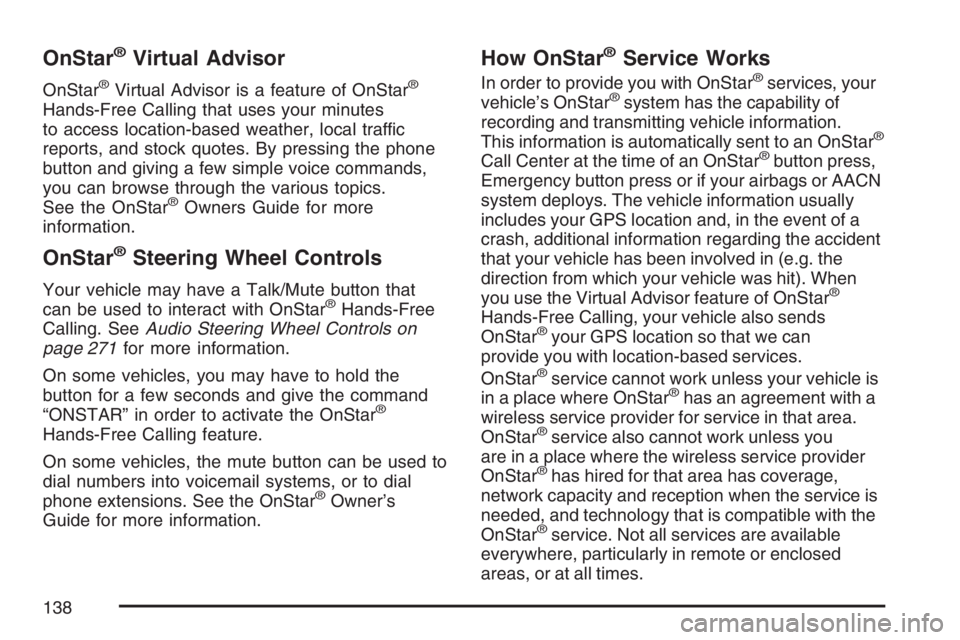 OnStar® Virtual Advisor

OnStar® Virtual Advisor is a feature of OnStar® Hands-Free Calling that uses your minutes to access location-based weather, local traffic reports, and stock quotes. By pressing the phone button and giving a few simple voice commands, you can browse through the various topics. See the OnStar® Owners Guide for more information.

OnStar® Steering Wheel Controls

Your vehicle may have a Talk/Mute button that can be used to interact with OnStar® Hands-Free Calling. See Audio Steering Wheel Controls on page 271 for more information.

On some vehicles, you may have to hold the button for a few seconds and give the command "ONSTAR" in order to activate the OnStar® Hands-Free Calling feature.

On some vehicles, the mute button can be used to dial numbers into voicemail systems, or to dial phone extensions. See the OnStar® Owner's Guide for more information.

How OnStar® Service Works

In order to provide you with OnStar® services, your vehicle's OnStar® system has the capability of recording and transmitting vehicle information. This information is automatically sent to an OnStar® Call Center at the time of an OnStar® button press, Emergency button press or if your airbags or AACN system deploys. The vehicle information usually includes your GPS location and, in the event of a crash, additional information regarding the accident that your vehicle has been involved in (e.g. the direction from which your vehicle was hit). When you use the Virtual Advisor feature of OnStar® Hands-Free Calling, your vehicle also sends OnStar® your GPS location so that we can provide you with location-based services.

OnStar® service cannot work unless your vehicle is in a place where OnStar® has an agreement with a wireless service provider for service in that area. OnStar® service also cannot work unless you are in a place where the wireless service provider OnStar® has hired for that area has coverage, network capacity and reception when the service is needed, and technology that is compatible with the OnStar® service. Not all services are available everywhere, particularly in remote or enclosed areas, or at all times.

138

carmanualsonline.info